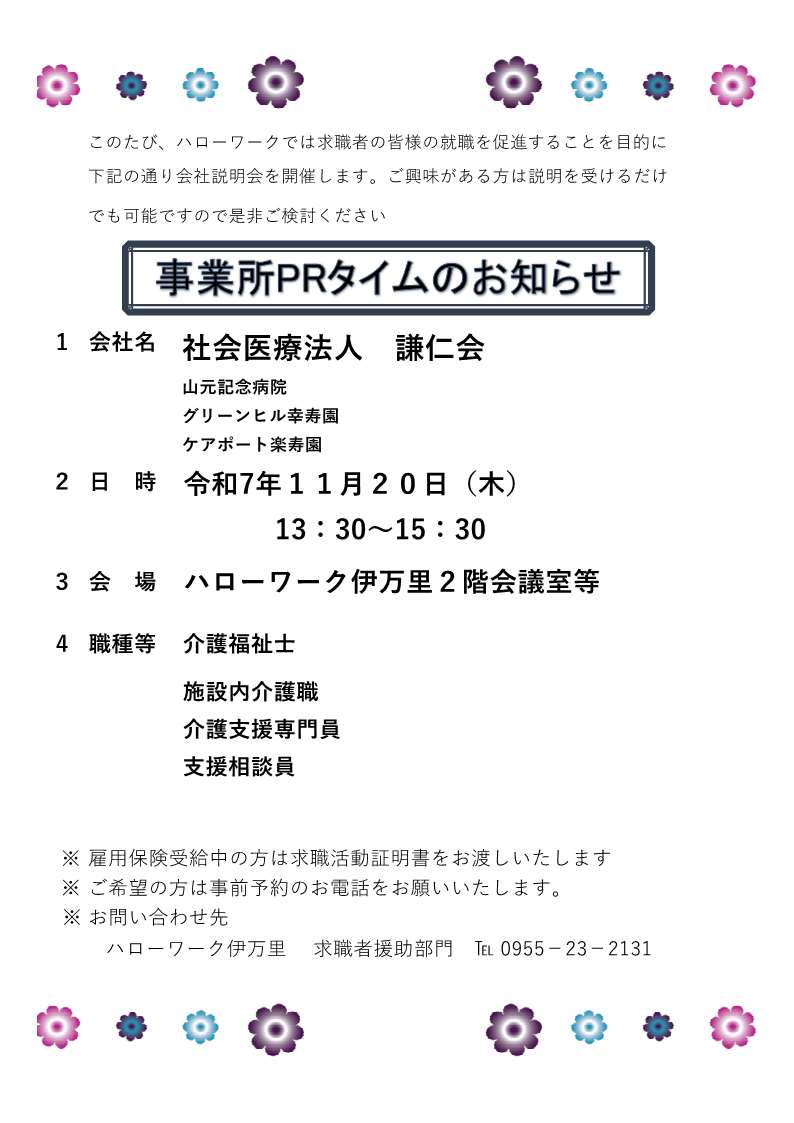 このたび、ハローワークでは求職者の皆様の就職を促進することを目的に下記の通り会社説明会を開催します。ご興味がある方は説明を受けるだけでも可能ですので是非ご検討ください

事業所PRタイムのお知らせ

1　会社名　社会医療法人　謙仁会
山元記念病院
グリーンヒル幸寿園
ケアポート楽寿園

2　日　時　令和7年１１月２０日（木）
13：30～15：30

3　会　場　ハローワーク伊万里２階会議室等

4　職種等　介護福祉士
施設内介護職
介護支援専門員
支援相談員

※ 雇用保険受給中の方は求職活動証明書をお渡しいたします
※ ご希望の方は事前予約のお電話をお願いいたします。
※ お問い合わせ先
ハローワーク伊万里　求職者援助部門　℡ 0955－23－2131